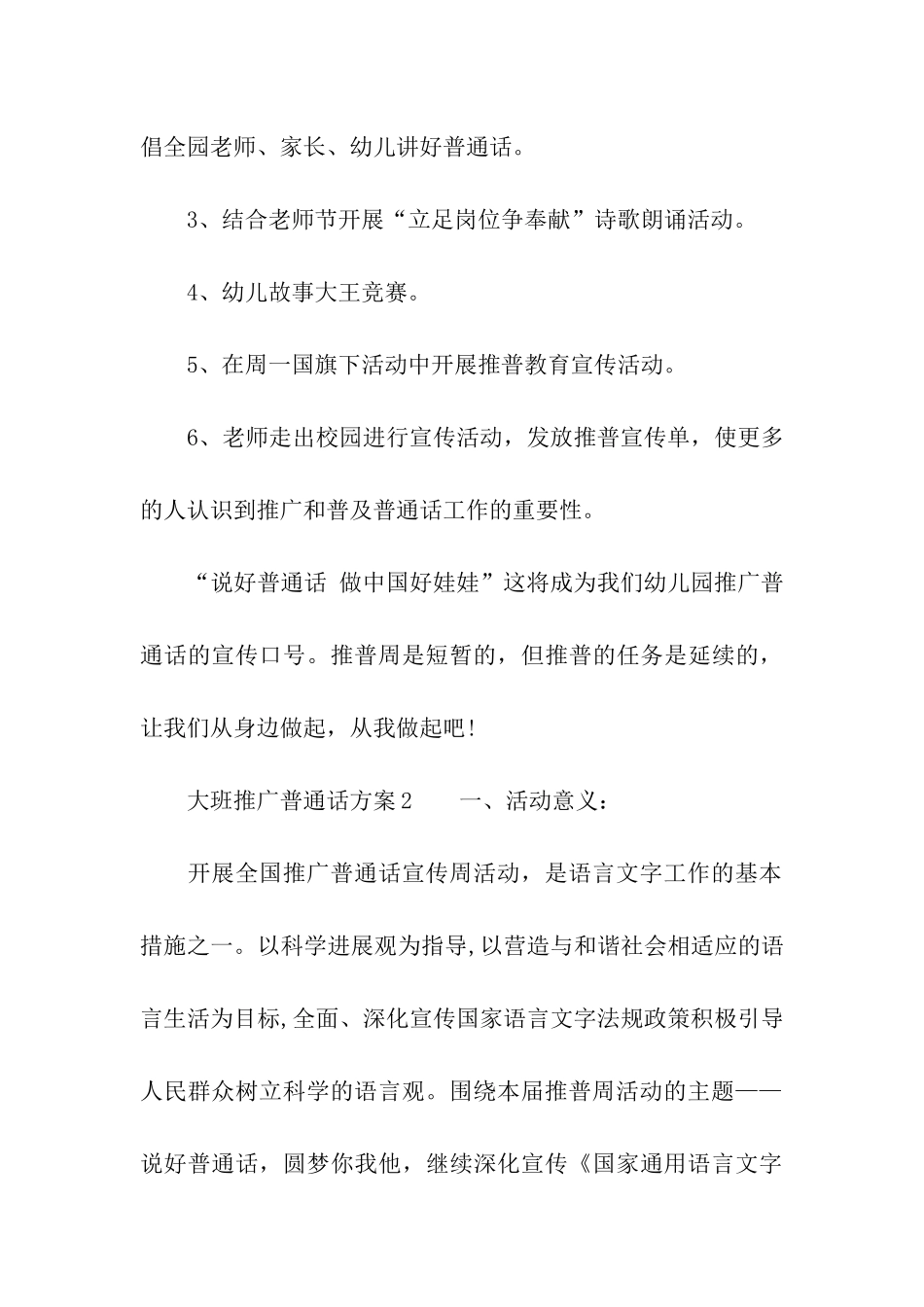 倡全园老师、家长、幼儿讲好普通话。

3、结合老师节开展“立足岗位争奉献”诗歌朗诵活动。

4、幼儿故事大王竞赛。

5、在周一国旗下活动中开展推普教育宣传活动。

6、老师走出校园进行宣传活动，发放推普宣传单，使更多的人认识到推广和普及普通话工作的重要性。

“说好普通话 做中国好娃娃”这将成为我们幼儿园推广普通话的宣传口号。推普周是短暂的，但推普的任务是延续的，让我们从身边做起，从我做起吧！

大班推广普通话方案2　　一、活动意义：

开展全国推广普通话宣传周活动，是语言文字工作的基本措施之一。以科学进展观为指导,以营造与和谐社会相适应的语言生活为目标,全面、深化宣传国家语言文字法规政策积极引导人民群众树立科学的语言观。围绕本届推普周活动的主题——说好普通话，圆梦你我他，继续深化宣传《国家通用语言文字